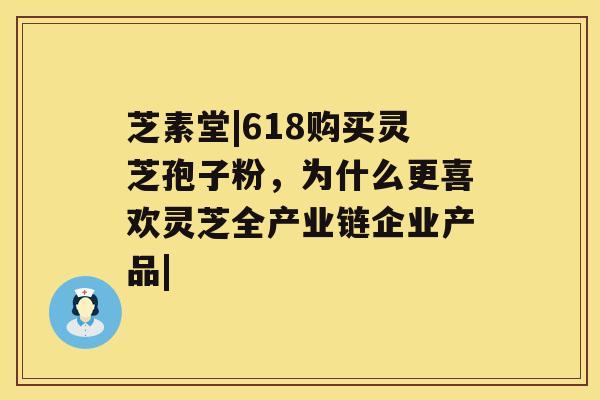 芝素堂|618购买灵芝孢子粉，为什么更喜欢灵芝全产业链企业产品|